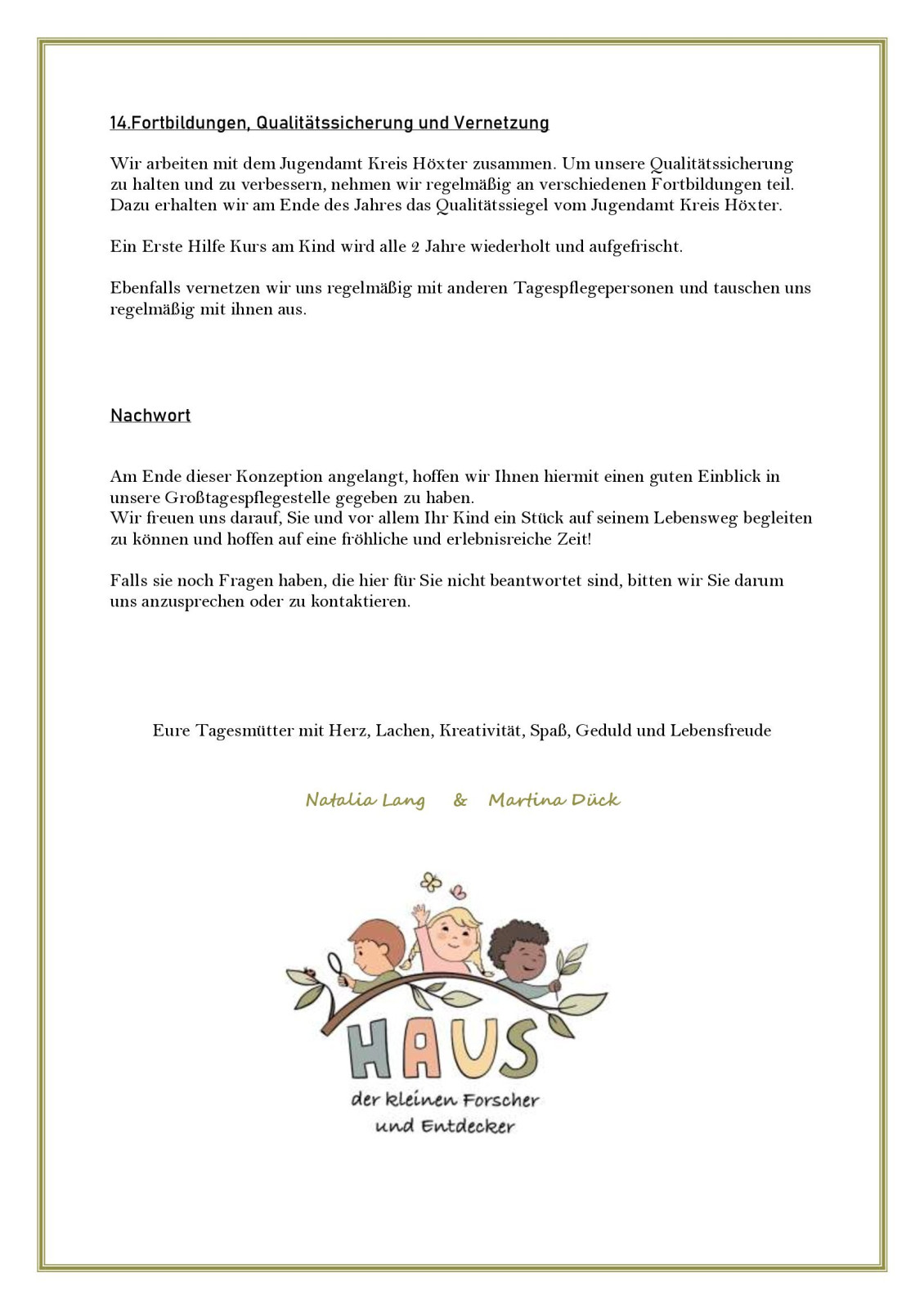 14.Fortbildungen, Qualitätssicherung und Vernetzung

Wir arbeiten mit dem Jugendamt Kreis Höxter zusammen. Um unsere Qualitätssicherung zu halten und zu verbessern, nehmen wir regelmäßig an verschiedenen Fortbildungen teil. Dazu erhalten wir am Ende des Jahres das Qualitätssiegel vom Jugendamt Kreis Höxter.

Ein Erste Hilfe Kurs am Kind wird alle 2 Jahre wiederholt und aufgefrischt.

Ebenfalls vernetzen wir uns regelmäßig mit anderen Tagespflegepersonen und tauschen uns regelmäßig mit ihnen aus.

Nachwort

Am Ende dieser Konzeption angelangt, hoffen wir Ihnen hiermit einen guten Einblick in unsere Großtagespflegestelle gegeben zu haben.
Wir freuen uns darauf, Sie und vor allem Ihr Kind ein Stück auf seinem Lebensweg begleiten zu können und hoffen auf eine fröhliche und erlebnisreiche Zeit!

Falls sie noch Fragen haben, die hier für Sie nicht beantwortet sind, bitten wir Sie darum uns anzusprechen oder zu kontaktieren.

Eure Tagesmütter mit Herz, Lachen, Kreativität, Spaß, Geduld und Lebensfreude

Natalia Lang & Martina Dück

HAUS
der kleinen Forscher
und Entdecker